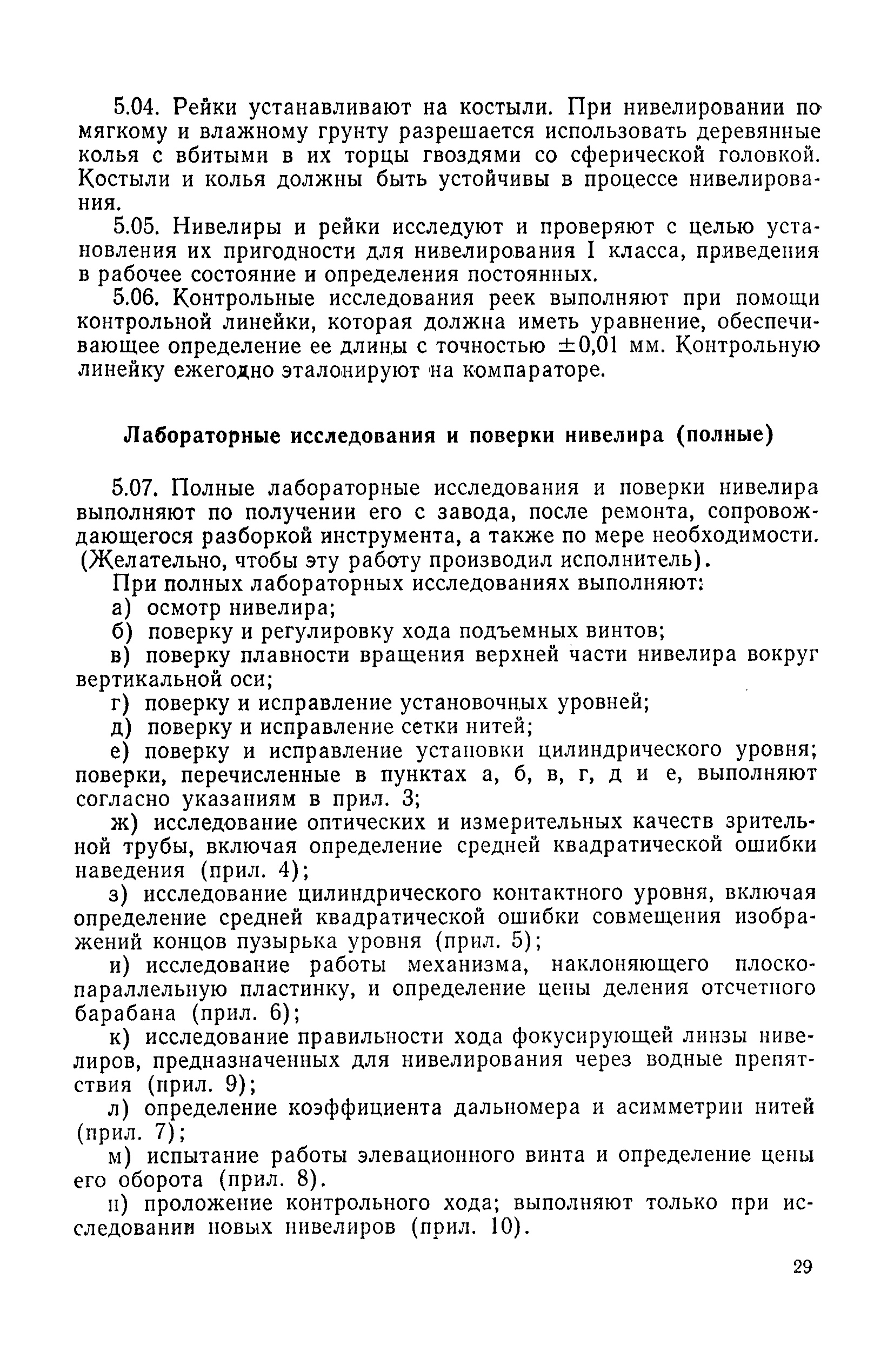 5.04. Рейки устанавливают на костыли. При нивелировании по мягкому и влажному грунту разрешается использовать деревянные колья с вбитыми в их торцы гвоздями со сферической головкой. Костыли и колья должны быть устойчивы в процессе нивелирования.

5.05. Нивелиры и рейки исследуют и проверяют с целью установления их пригодности для нивелирования I класса, приведения в рабочее состояние и определения постоянных.

5.06. Контрольные исследования реек выполняют при помощи контрольной линейки, которая должна иметь уравнение, обеспечивающее определение ее длины с точностью $\pm 0,01$ мм. Контрольную линейку ежегодно эталонируют на компараторе.

Лабораторные исследования и поверки нивелира (полные)

5.07. Полные лабораторные исследования и поверки нивелира выполняют по получении его с завода, после ремонта, сопровождающегося разборкой инструмента, а также по мере необходимости. (Желательно, чтобы эту работу производил исполнитель).

При полных лабораторных исследованиях выполняют:

а) осмотр нивелира;

б) поверку и регулировку хода подъемных винтов;

в) поверку плавности вращения верхней части нивелира вокруг вертикальной оси;

г) поверку и исправление установочных уровней;

д) поверку и исправление сетки нитей;

е) поверку и исправление установки цилиндрического уровня; поверки, перечисленные в пунктах а, б, в, г, д и е, выполняют согласно указаниям в прил. 3;

ж) исследование оптических и измерительных качеств зрительной трубы, включая определение средней квадратической ошибки наведения (прил. 4);

з) исследование цилиндрического контактного уровня, включая определение средней квадратической ошибки совмещения изображений концов пузырька уровня (прил. 5);

и) исследование работы механизма, наклоняющего плоскопараллельную пластинку, и определение цены деления отсчетного барабана (прил. 6);

к) исследование правильности хода фокусирующей линзы нивелиров, предназначенных для нивелирования через водные препятствия (прил. 9);

л) определение коэффициента дальномера и асимметрии нитей (прил. 7);

м) испытание работы элевационного винта и определение цены его оборота (прил. 8).

н) проложение контрольного хода; выполняют только при исследовании новых нивелиров (прил. 10).

29